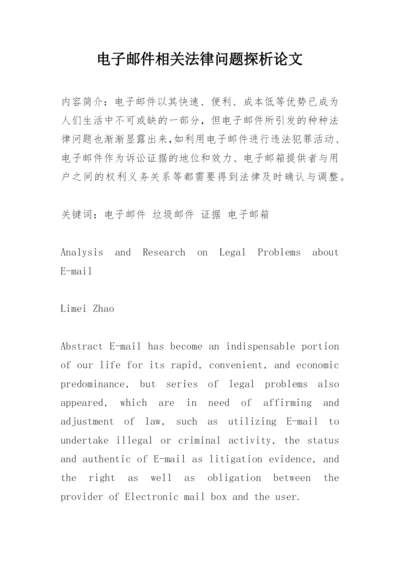 电子邮件相关法律问题探析论文

内容简介：电子邮件以其快速、便利、成本低等优势已成为人们生活中不可或缺的一部分，但电子邮件所引发的种种法律问题也渐渐显露出来,如利用电子邮件进行违法犯罪活动、电子邮件作为诉讼证据的地位和效力、电子邮箱提供者与用户之间的权利义务关系等都需要得到法律及时确认与调整。

关键词：电子邮件 垃圾邮件 证据 电子邮箱

Analysis and Research on Legal Problems about E-mail

Limei Zhao

Abstract E-mail has become an indispensable portion of our life for its rapid, convenient, and economic predominance, but series of legal problems also appeared, which are in need of affirming and adjustment of law, such as utilizing E-mail to undertake illegal or criminal activity, the status and authentic of E-mail as litigation evidence, and the right as well as obligation between the provider of Electronic mail box and the user.